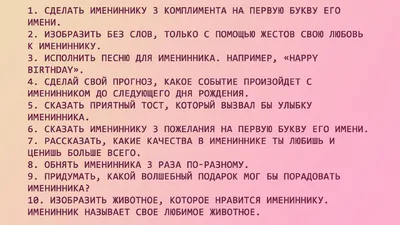 1. СДЕЛАТЬ ИМЕНИННИКУ 3 КОМПЛИМЕНТА НА ПЕРВУЮ БУКВУ ЕГО ИМЕНИ.
2. ИЗОБРАЗИТЬ БЕЗ СЛОВ, ТОЛЬКО С ПОМОЩЬЮ ЖЕСТОВ СВОЮ ЛЮБОВЬ К ИМЕНИННИКУ.
3. ИСПОЛНИТЬ ПЕСНЮ ДЛЯ ИМЕНИННИКА. НАПРИМЕР, «HAPPY BIRTHDAY».
4. СДЕЛАЙ СВОЙ ПРОГНОЗ, КАКОЕ СОБЫТИЕ ПРОИЗОЙДЕТ С ИМЕНИННИКОМ ДО СЛЕДУЮЩЕГО ДНЯ РОЖДЕНИЯ.
5. СКАЗАТЬ ПРИЯТНЫЙ ТОСТ, КОТОРЫЙ ВЫЗВАЛ БЫ УЛЫБКУ ИМЕНИННИКА.
6. СКАЗАТЬ ИМЕНИННИКУ 3 ПОЖЕЛАНИЯ НА ПЕРВУЮ БУКВУ ЕГО ИМЕНИ.
7. РАССКАЗАТЬ, КАКИЕ КАЧЕСТВА В ИМЕНИННИКЕ ТЫ ЛЮБИШЬ И ЦЕНИШЬ БОЛЬШЕ ВСЕГО.
8. ОБНЯТЬ ИМЕНИННИКА 3 РАЗА ПО-РАЗНОМУ.
9. ПРИДУМАТЬ, КАКОЙ ВОЛШЕБНЫЙ ПОДАРОК МОГ БЫ ПОРАДОВАТЬ ИМЕНИННИКА?
10. ИЗОБРАЗИТЬ ЖИВОТНОЕ, КОТОРОЕ НРАВИТСЯ ИМЕНИННИКУ. ИМЕНИННИК НАЗЫВАЕТ СВОЕ ЛЮБИМОЕ ЖИВОТНОЕ.